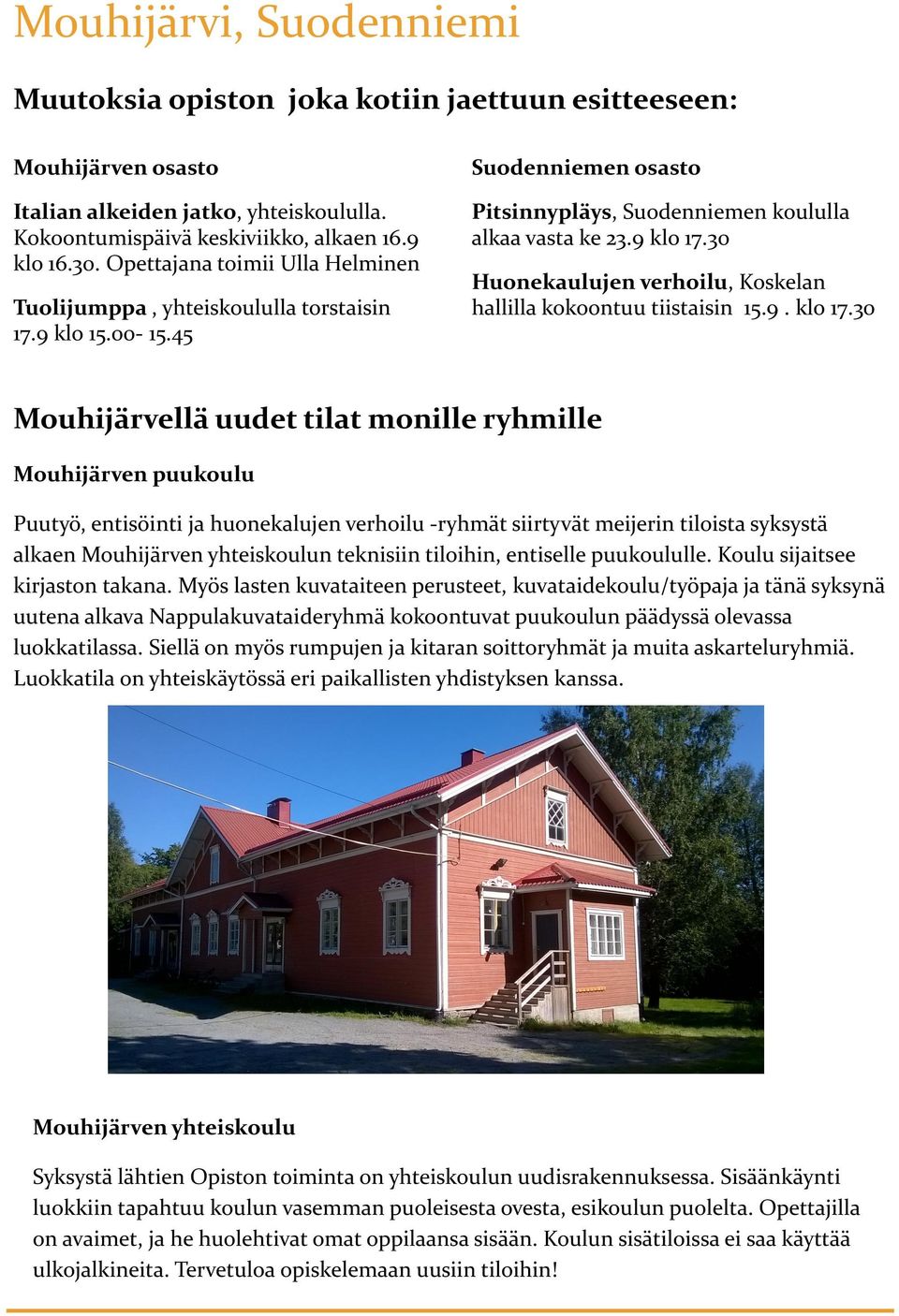 Mouhijärvi, Suodenniemi

Muutoksia opiston joka kotiin jaettuun esitteeseen:

Mouhijärven osasto

Italian alkeiden jatko, yhteiskoululla. Kokoontumispäivä keskiviikko, alkaen 16.9 klo 16.30. Opettajana toimii Ulla Helminen

Tuolijumppa , yhteiskoululla torstaisin 17.9 klo 15.00- 15.45

Suodenniemen osasto

Pitsinnypläys, Suodenniemen koululla alkaa vasta ke 23.9 klo 17.30

Huonekaulujen verhoilu, Koskelan hallilla kokoontuu tiistaisin 15.9 . klo 17.30

Mouhijärvellä uudet tilat monille ryhmille

Mouhijärven puukoulu

Puutyö, entisöinti ja huonekalujen verhoilu -ryhmät siirtyvät meijerin tiloista syksystä alkaen Mouhijärven yhteiskoulun teknisiin tiloihin, entiselle puukoululle. Koulu sijaitsee kirjaston takana. Myös lasten kuvataiteen perusteet, kuvataidekoulu/työpaja ja tänä syksynä uutena alkava Nappulakuvataideryhmä kokoontuvat puukoulun päädyssä olevassa luokkatilassa. Siellä on myös rumpujen ja kitaran soittoryhmät ja muita askarteluryhmiä. Luokkatila on yhteiskäytössä eri paikallisten yhdistyksen kanssa.

Mouhijärven yhteiskoulu

Syksystä lähtien Opiston toiminta on yhteiskoulun uudisrakennuksessa. Sisäänkäynti luokkiin tapahtuu koulun vasemman puoleisesta ovesta, esikoulun puolelta. Opettajilla on avaimet, ja he huolehtivat omat oppilaansa sisään. Koulun sisätiloissa ei saa käyttää ulkojalkineita. Tervetuloa opiskelemaan uusiin tiloihin!